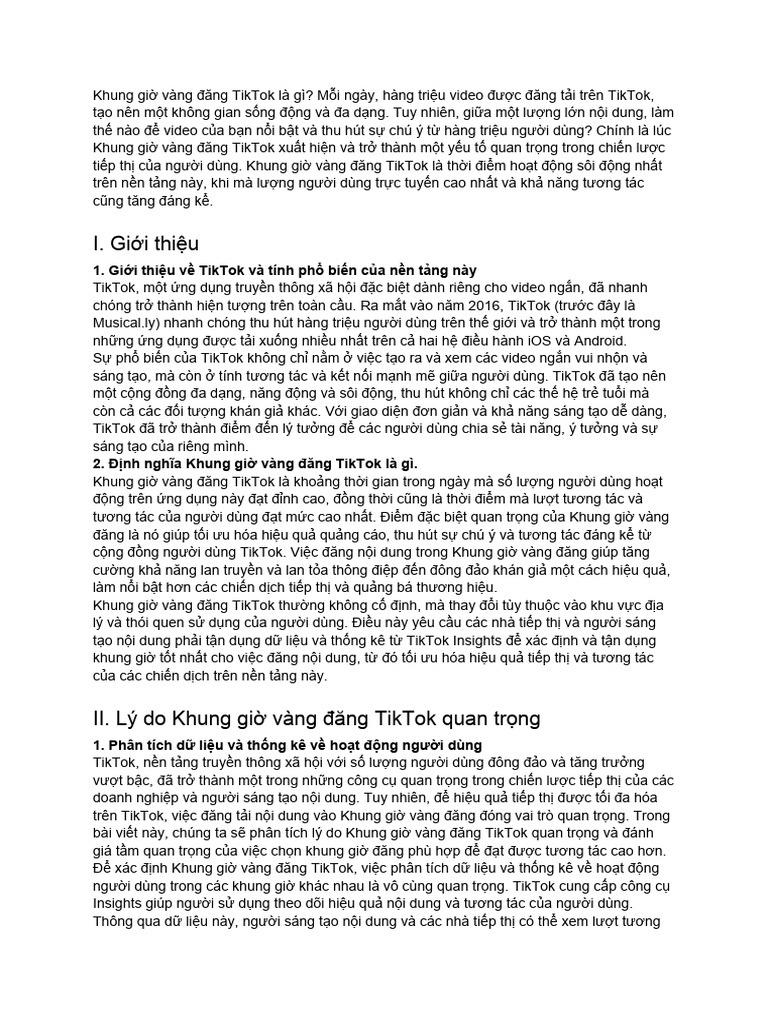 Khung giờ vàng đăng TikTok là gì? Mỗi ngày, hàng triệu video được đăng tải trên TikTok, tạo nên một không gian sống động và đa dạng. Tuy nhiên, giữa một lượng lớn nội dung, làm thế nào để video của bạn nổi bật và thu hút sự chú ý từ hàng triệu người dùng? Chính là lúc Khung giờ vàng đăng TikTok xuất hiện và trở thành một yếu tố quan trọng trong chiến lược tiếp thị của người dùng. Khung giờ vàng đăng TikTok là thời điểm hoạt động sôi động nhất trên nền tảng này, khi mà lượng người dùng trực tuyến cao nhất và khả năng tương tác cũng tăng đáng kể.

I. Giới thiệu

1. Giới thiệu về TikTok và tính phổ biến của nền tảng này
TikTok, một ứng dụng truyền thông xã hội đặc biệt dành riêng cho video ngắn, đã nhanh chóng trở thành hiện tượng trên toàn cầu. Ra mắt vào năm 2016, TikTok (trước đây là Musical.ly) nhanh chóng thu hút hàng triệu người dùng trên thế giới và trở thành một trong những ứng dụng được tải xuống nhiều nhất trên cả hai hệ điều hành iOS và Android.
Sự phổ biến của TikTok không chỉ nằm ở việc tạo ra và xem các video ngắn vui nhộn và sáng tạo, mà còn ở tính tương tác và kết nối mạnh mẽ giữa người dùng. TikTok đã tạo nên một cộng đồng đa dạng, năng động và sôi động, thu hút không chỉ các thế hệ trẻ tuổi mà còn cả các đối tượng khán giả khác. Với giao diện đơn giản và khả năng sáng tạo dễ dàng, TikTok đã trở thành điểm đến lý tưởng để các người dùng chia sẻ tài năng, ý tưởng và sự sáng tạo của riêng mình.
2. Định nghĩa Khung giờ vàng đăng TikTok là gì.
Khung giờ vàng đăng TikTok là khoảng thời gian trong ngày mà số lượng người dùng hoạt động trên ứng dụng này đạt đỉnh cao, đồng thời cũng là thời điểm mà lượt tương tác và tương tác của người dùng đạt mức cao nhất. Điểm đặc biệt quan trọng của Khung giờ vàng đăng là nó giúp tối ưu hóa hiệu quả quảng cáo, thu hút sự chú ý và tương tác đáng kể từ cộng đồng người dùng TikTok. Việc đăng nội dung trong Khung giờ vàng đăng giúp tăng cường khả năng lan truyền và lan tỏa thông điệp đến đông đảo khán giả một cách hiệu quả, làm nổi bật hơn các chiến dịch tiếp thị và quảng bá thương hiệu.
Khung giờ vàng đăng TikTok thường không cố định, mà thay đổi tùy thuộc vào khu vực địa lý và thói quen sử dụng của người dùng. Điều này yêu cầu các nhà tiếp thị và người sáng tạo nội dung phải tận dụng dữ liệu và thống kê từ TikTok Insights để xác định và tận dụng khung giờ tốt nhất cho việc đăng nội dung, từ đó tối ưu hóa hiệu quả tiếp thị và tương tác của các chiến dịch trên nền tảng này.

II. Lý do Khung giờ vàng đăng TikTok quan trọng

1. Phân tích dữ liệu và thống kê về hoạt động người dùng
TikTok, nền tảng truyền thông xã hội với số lượng người dùng đông đảo và tăng trưởng vượt bậc, đã trở thành một trong những công cụ quan trọng trong chiến lược tiếp thị của các doanh nghiệp và người sáng tạo nội dung. Tuy nhiên, để hiệu quả tiếp thị được tối đa hóa trên TikTok, việc đăng tải nội dung vào Khung giờ vàng đăng đóng vai trò quan trọng. Trong bài viết này, chúng ta sẽ phân tích lý do Khung giờ vàng đăng TikTok quan trọng và đánh giá tầm quan trọng của việc chọn khung giờ đăng phù hợp để đạt được tương tác cao hơn.
Để xác định Khung giờ vàng đăng TikTok, việc phân tích dữ liệu và thống kê về hoạt động người dùng trong các khung giờ khác nhau là vô cùng quan trọng. TikTok cung cấp công cụ Insights giúp người sử dụng theo dõi hiệu quả nội dung và tương tác của người dùng. Thông qua dữ liệu này, người sáng tạo nội dung và các nhà tiếp thị có thể xem lượt tương